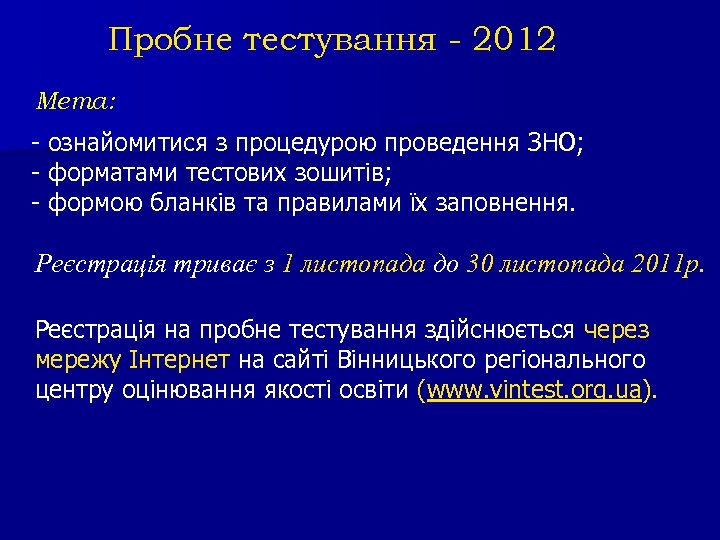 Пробне тестування - 2012

Мета:

- ознайомитися з процедурою проведення ЗНО;
- форматами тестових зошитів;
- формою бланків та правилами їх заповнення.

Реєстрація триває з 1 листопада до 30 листопада 2011р.

Реєстрація на пробне тестування здійснюється через мережу Інтернет на сайті Вінницького регіонального центру оцінювання якості освіти (www.vintest.org.ua).